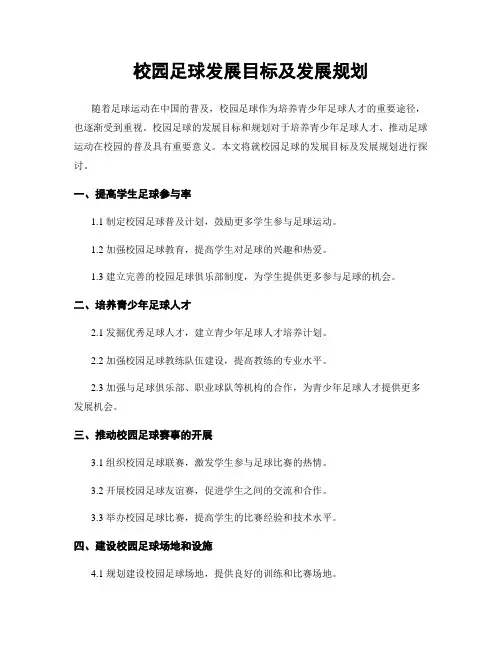 校园足球发展目标及发展规划

随着足球运动在中国的普及，校园足球作为培养青少年足球人才的重要途径，也逐渐受到重视。校园足球的发展目标和规划对于培养青少年足球人才、推动足球运动在校园的普及具有重要意义。本文将就校园足球的发展目标及发展规划进行探讨。

一、提高学生足球参与率

1.1 制定校园足球普及计划，鼓励更多学生参与足球运动。

1.2 加强校园足球教育，提高学生对足球的兴趣和热爱。

1.3 建立完善的校园足球俱乐部制度，为学生提供更多参与足球的机会。

二、培养青少年足球人才

2.1 发掘优秀足球人才，建立青少年足球人才培养计划。

2.2 加强校园足球教练队伍建设，提高教练的专业水平。

2.3 加强与足球俱乐部、职业球队等机构的合作，为青少年足球人才提供更多发展机会。

三、推动校园足球赛事的开展

3.1 组织校园足球联赛，激发学生参与足球比赛的热情。

3.2 开展校园足球友谊赛，促进学生之间的交流和合作。

3.3 举办校园足球比赛，提高学生的比赛经验和技术水平。

四、建设校园足球场地和设施

4.1 规划建设校园足球场地，提供良好的训练和比赛场地。